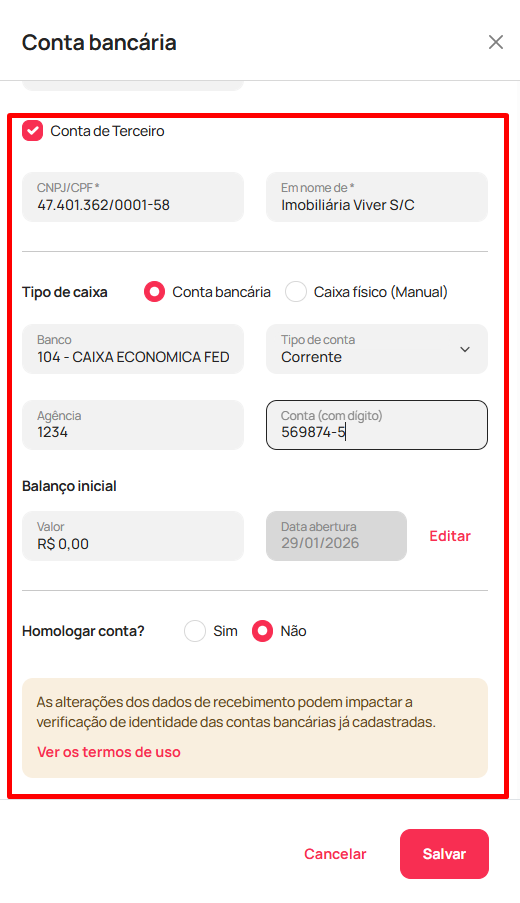 Conta bancária

Conta de Terceiro

CNPJ/CPF *
47.401.362/0001-58

Em nome de *
Imobiliária Viver S/C

Tipo de caixa
Conta bancária
Caixa físico (Manual)

Banco
104 - CAIXA ECONOMICA FED

Tipo de conta
Corrente

Agência
1234

Conta (com dígito)
569874-5

Balanço inicial

Valor
R$ 0,00

Data abertura
29/01/2026

Editar

Homologar conta?
Sim
Não

As alterações dos dados de recebimento podem impactar a verificação de identidade das contas bancárias já cadastradas.

Ver os termos de uso

Cancelar
Salvar